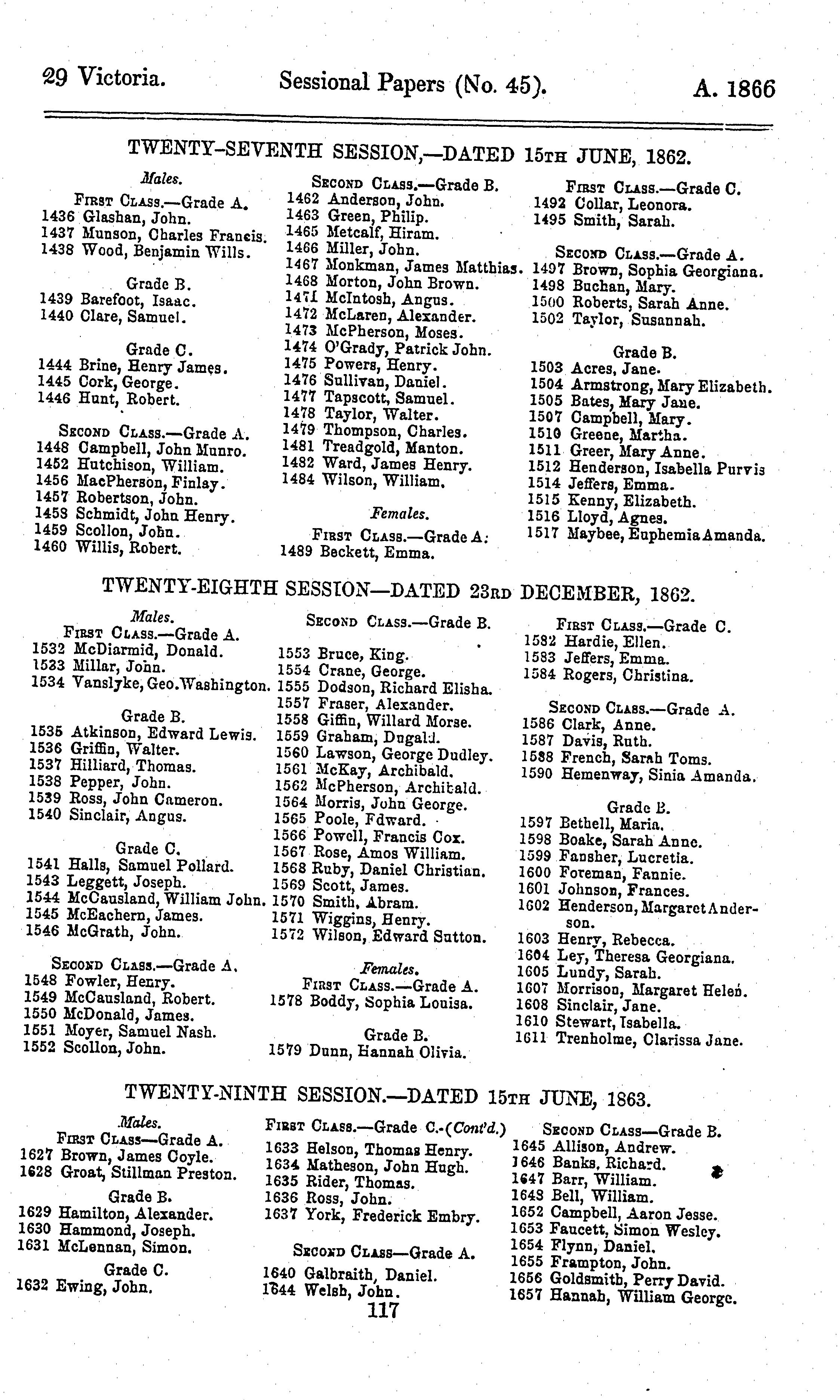 29 Victoria. Sessional Papers (No. 45). A. 1866

TWENTY-SEVENTH SESSION,—DATED 15TH JUNE, 1862.

Males.

FIRST CLASS.—Grade A.
1436 Glashan, John.
1437 Munson, Charles Francis.
1438 Wood, Benjamin Wills.

Grade B.
1439 Barefoot, Isaac.
1440 Clare, Samuel.

Grade C.
1444 Brine, Henry James.
1445 Cork, George.
1446 Hunt, Robert.

SECOND CLASS.—Grade A.
1448 Campbell, John Munro.
1452 Hutchison, William.
1456 MacPherson, Finlay.
1457 Robertson, John.
1458 Schmidt, John Henry.
1459 Scollon, John.
1460 Willis, Robert.

SECOND CLASS.—Grade B.
1462 Anderson, John.
1463 Green, Philip.
1465 Metcalf, Hiram.
1466 Miller, John.
1467 Monkman, James Matthias.
1468 Morton, John Brown.
1471 McIntosh, Angus.
1472 McLaren, Alexander.
1473 McPherson, Moses.
1474 O'Grady, Patrick John.
1475 Powers, Henry.
1476 Sullivan, Daniel.
1477 Tapscott, Samuel.
1478 Taylor, Walter.
1479 Thompson, Charles.
1481 Treadgold, Manton.
1482 Ward, James Henry.
1484 Wilson, William.

Females.

FIRST CLASS.—Grade A.
1489 Beckett, Emma.

FIRST CLASS.—Grade C.
1492 Collar, Leonora.
1495 Smith, Sarah.

SECOND CLASS.—Grade A.
1497 Brown, Sophia Georgiana.
1498 Buchan, Mary.
1500 Roberts, Sarah Anne.
1502 Taylor, Susannah.

Grade B.
1503 Acres, Jane.
1504 Armstrong, Mary Elizabeth.
1505 Bates, Mary Jane.
1507 Campbell, Mary.
1510 Greene, Martha.
1511 Greer, Mary Anne.
1512 Henderson, Isabella Purvis
1514 Jeffers, Emma.
1515 Kenny, Elizabeth.
1516 Lloyd, Agnes.
1517 Maybee, Euphemia Amanda.

TWENTY-EIGHTH SESSION—DATED 23RD DECEMBER, 1862.

Males.

FIRST CLASS.—Grade A.
1532 McDiarmid, Donald.
1533 Millar, John.
1534 Vanslyke, Geo. Washington.

Grade B.
1535 Atkinson, Edward Lewis.
1536 Griffin, Walter.
1537 Hilliard, Thomas.
1538 Pepper, John.
1539 Ross, John Cameron.
1540 Sinclair, Angus.

Grade C.
1541 Halls, Samuel Pollard.
1543 Leggett, Joseph.
1544 McCausland, William John.
1545 McEachern, James.
1546 McGrath, John.

SECOND CLASS.—Grade A.
1548 Fowler, Henry.
1549 McCausland, Robert.
1550 McDonald, James.
1551 Moyer, Samuel Nash.
1552 Scollon, John.

SECOND CLASS.—Grade B.
1553 Bruce, King.
1554 Crane, George.
1555 Dodson, Richard Elisha.
1557 Fraser, Alexander.
1558 Giffin, Willard Morse.
1559 Graham, Dugald.
1560 Lawson, George Dudley.
1561 McKay, Archibald.
1562 McPherson, Archibald.
1564 Morris, John George.
1565 Poole, Edward.
1566 Powell, Francis Cox.
1567 Rose, Amos William.
1568 Ruby, Daniel Christian.
1569 Scott, James.
1570 Smith, Abram.
1571 Wiggins, Henry.
1572 Wilson, Edward Sutton.

Females.

FIRST CLASS.—Grade A.
1578 Boddy, Sophia Louisa.

Grade B.
1579 Dunn, Hannah Olivia.

FIRST CLASS.—Grade C.
1582 Hardie, Ellen.
1583 Jeffers, Emma.
1584 Rogers, Christina.

SECOND CLASS.—Grade A.
1586 Clark, Anne.
1587 Davis, Ruth.
1588 French, Sarah Toms.
1590 Hemenway, Sinia Amanda.

Grade B.
1597 Bethell, Maria.
1598 Boake, Sarah Anne.
1599 Fansher, Lucretia.
1600 Foreman, Fannie.
1601 Johnson, Frances.
1602 Henderson, Margaret Anderson.
1603 Henry, Rebecca.
1604 Ley, Theresa Georgiana.
1605 Lundy, Sarah.
1607 Morrison, Margaret Helen.
1608 Sinclair, Jane.
1610 Stewart, Isabella.
1611 Trenholme, Clarissa Jane.

TWENTY-NINTH SESSION.—DATED 15TH JUNE, 1863.

Males.

FIRST CLASS—Grade A.
1627 Brown, James Coyle.
1628 Groat, Stillman Preston.

Grade B.
1629 Hamilton, Alexander.
1630 Hammond, Joseph.
1631 McLennan, Simon.

Grade C.
1632 Ewing, John.

FIRST CLASS.—Grade C.-(Cont'd.)
1633 Helson, Thomas Henry.
1634 Matheson, John Hugh.
1635 Rider, Thomas.
1636 Ross, John.
1637 York, Frederick Embry.

SECOND CLASS—Grade A.
1640 Galbraith, Daniel.
1644 Welsh, John.

SECOND CLASS—Grade B.
1645 Allison, Andrew.
1646 Banks, Richard.
1647 Barr, William.
1648 Bell, William.
1652 Campbell, Aaron Jesse.
1653 Faucett, Simon Wesley.
1654 Flynn, Daniel.
1655 Frampton, John.
1656 Goldsmith, Perry David.
1657 Hannah, William George.

117